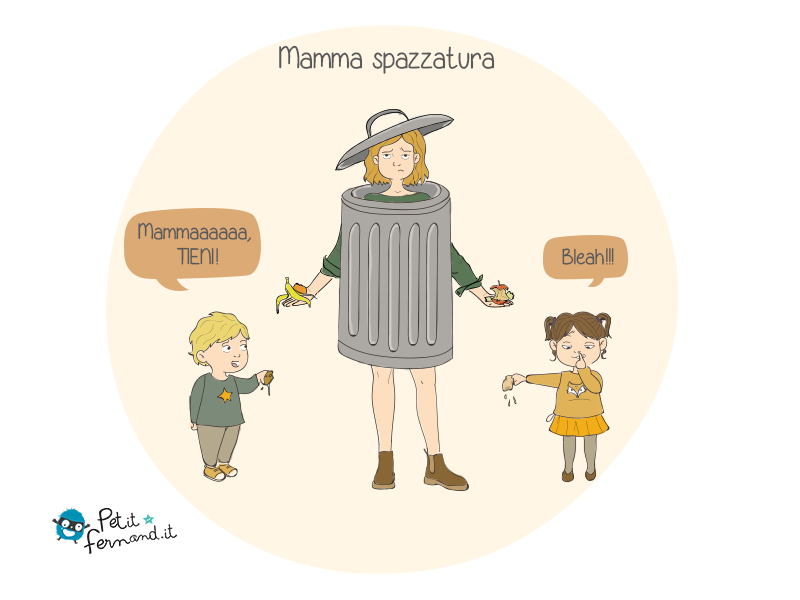 Mamma spazzatura

Mammaaaaaa, TIENI!

Bleah!!!

Petit fernand.it